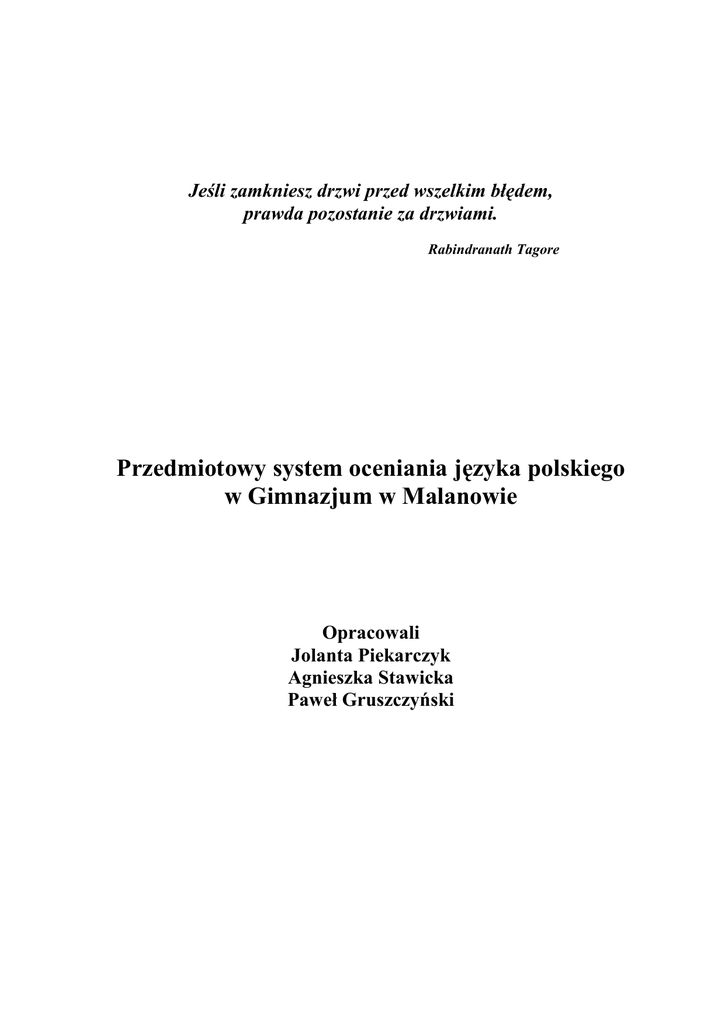 Jeśli zamkniesz drzwi przed wszelkim błędem,
prawda pozostanie za drzwiami.

Rabindranath Tagore

Przedmiotowy system oceniania języka polskiego
w Gimnazjum w Malanowie

Opracowali
Jolanta Piekarczyk
Agnieszka Stawicka
Paweł Gruszczyński